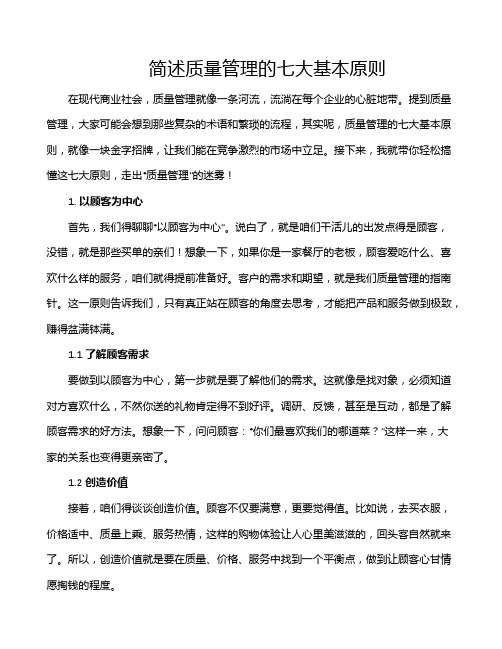 简述质量管理的七大基本原则

在现代商业社会，质量管理就像一条河流，流淌在每个企业的心脏地带。提到质量管理，大家可能会想到那些复杂的术语和繁琐的流程，其实呢，质量管理的七大基本原则，就像一块金字招牌，让我们能在竞争激烈的市场中立足。接下来，我就带你轻松搞懂这七大原则，走出“质量管理”的迷雾！

1. 以顾客为中心

首先，我们得聊聊“以顾客为中心”。说白了，就是咱们干活儿的出发点得是顾客，没错，就是那些买单的亲们！想象一下，如果你是一家餐厅的老板，顾客爱吃什么、喜欢什么样的服务，咱们就得提前准备好。客户的需求和期望，就是我们质量管理的指南针。这一原则告诉我们，只有真正站在顾客的角度去思考，才能把产品和服务做到极致，赚得盆满钵满。

1.1 了解顾客需求

要做到以顾客为中心，第一步就是要了解他们的需求。这就像是找对象，必须知道对方喜欢什么，不然你送的礼物肯定得不到好评。调研、反馈，甚至是互动，都是了解顾客需求的好方法。想象一下，问问顾客：“你们最喜欢我们的哪道菜？”这样一来，大家的关系也变得更亲密了。

1.2 创造价值

接着，咱们得谈谈创造价值。顾客不仅要满意，更要觉得值。比如说，去买衣服，价格适中、质量上乘、服务热情，这样的购物体验让人心里美滋滋的，回头客自然就来了。所以，创造价值就是要在质量、价格、服务中找到一个平衡点，做到让顾客心甘情愿掏钱的程度。